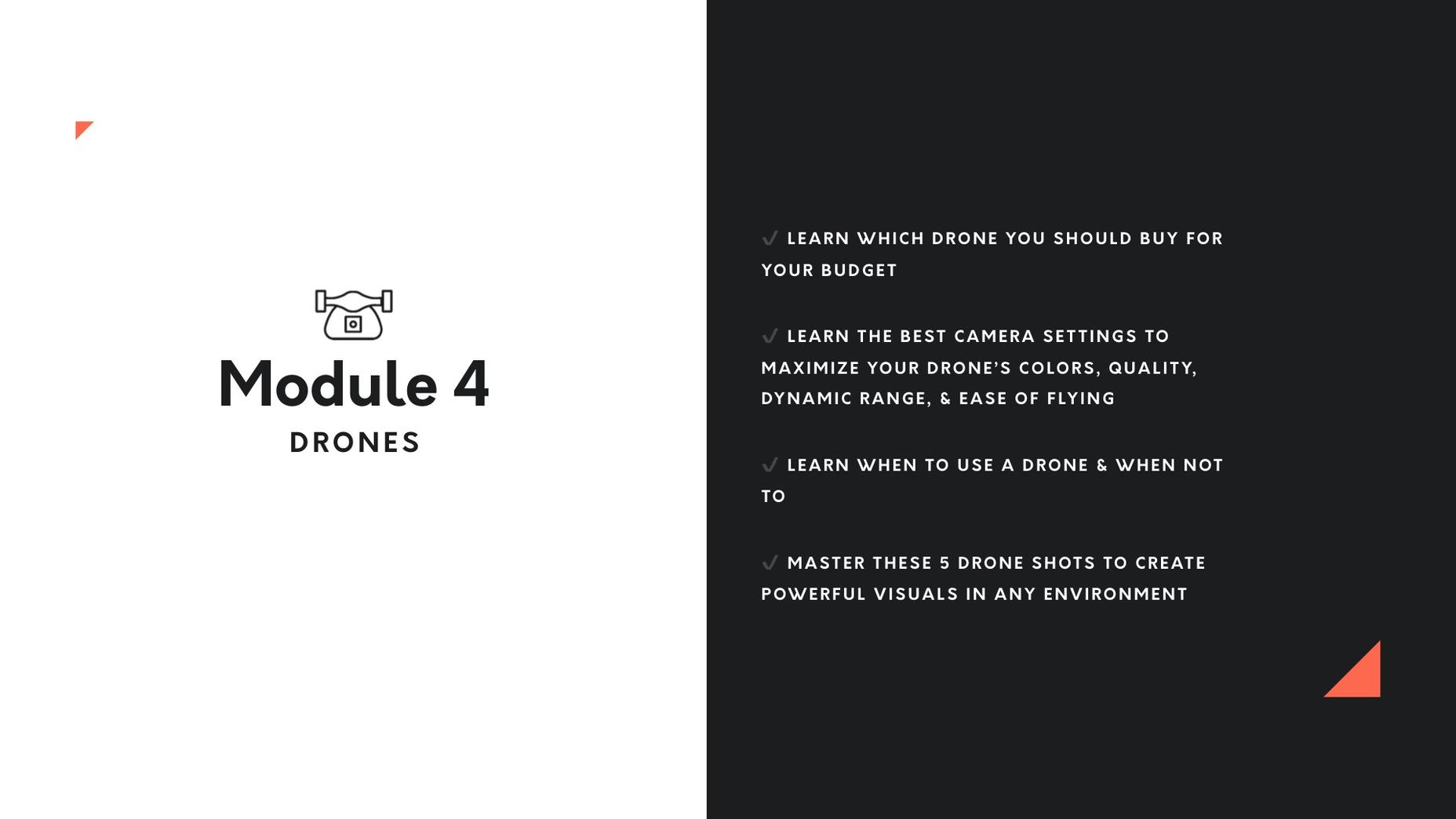 Module 4
DRONES

✓ LEARN WHICH DRONE YOU SHOULD BUY FOR YOUR BUDGET

✓ LEARN THE BEST CAMERA SETTINGS TO MAXIMIZE YOUR DRONE'S COLORS, QUALITY, DYNAMIC RANGE, & EASE OF FLYING

✓ LEARN WHEN TO USE A DRONE & WHEN NOT TO

✓ MASTER THESE 5 DRONE SHOTS TO CREATE POWERFUL VISUALS IN ANY ENVIRONMENT